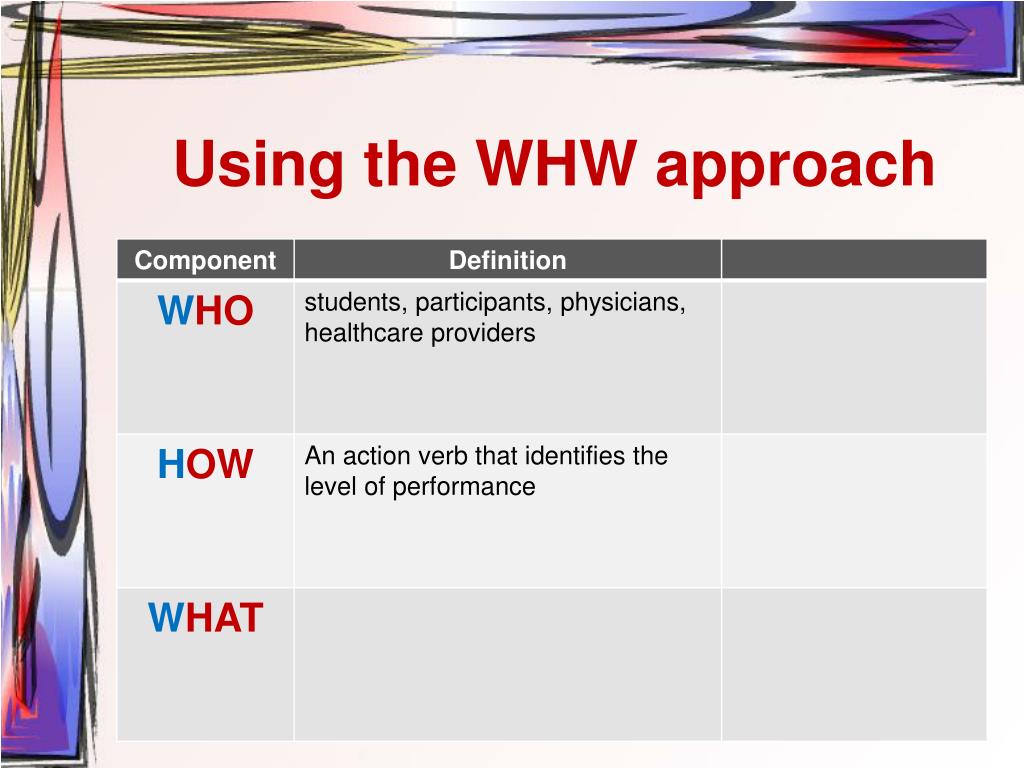 Using the WHW approach

| Component | Definition | |
|---|---|---|
| WHO | students, participants, physicians, healthcare providers | |
| HOW | An action verb that identifies the level of performance | |
| WHAT | | |